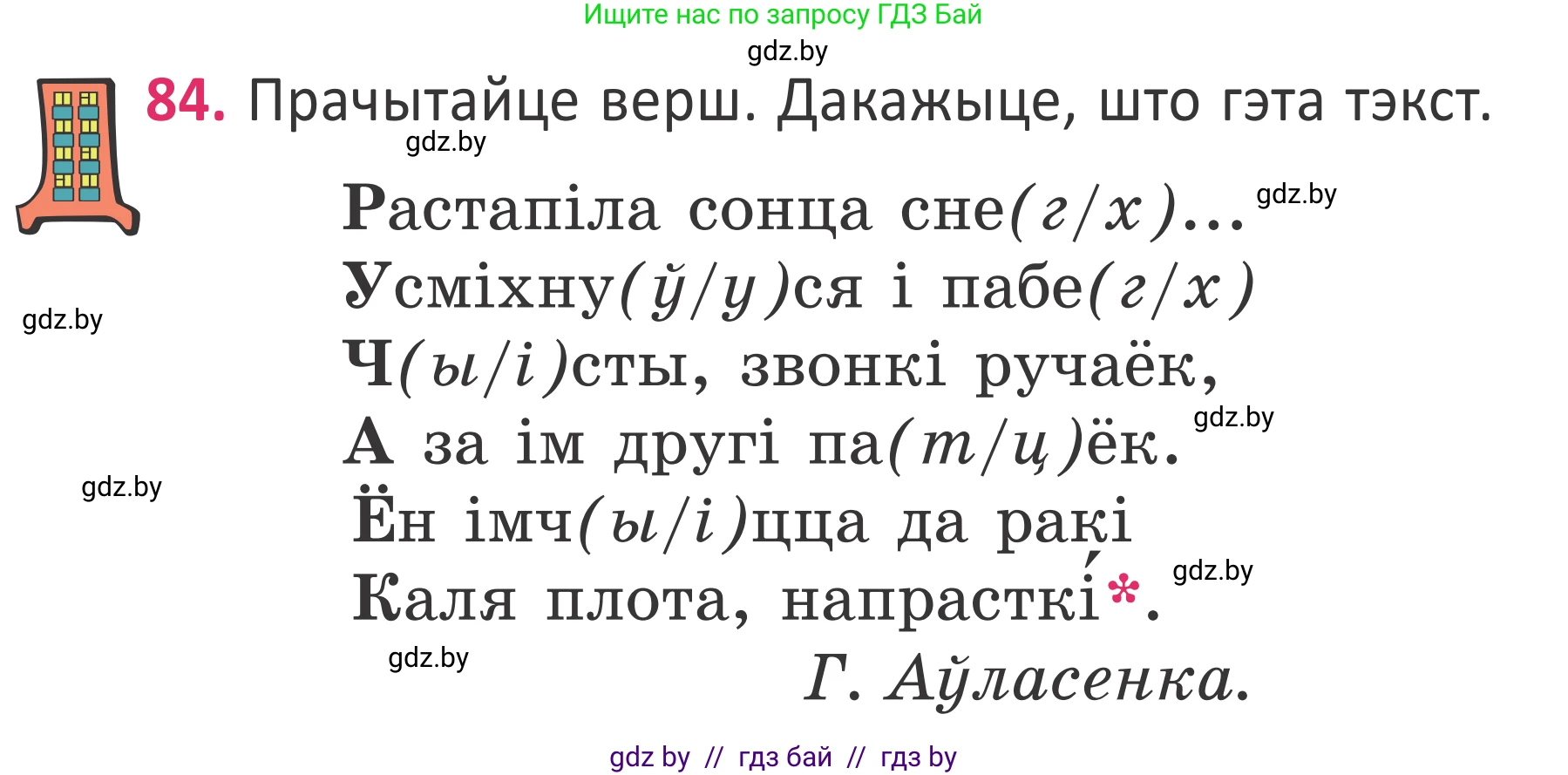 Ищите нас по запросу ГДЗ Бай
gdz.by
84. Прачытайце верш. Дакажыце, што гэта тэкст.
gdz.by

Растапіла сонца сне(г/х)... gdz.by
Усміхну(ў/у)ся і пабе(г/х)
gdz.by
Ч(ы/і)сты, звонкі ручаёк,
А за ім другі па(т/ц)ёк. gdz.by
gdz.by
Ён імч(ы/і)цца да ракі
Каля плота, напрасткі́*. gdz.by
gdz.by
Г. Аўласенка.

gdz by // гдз бай // гдз by